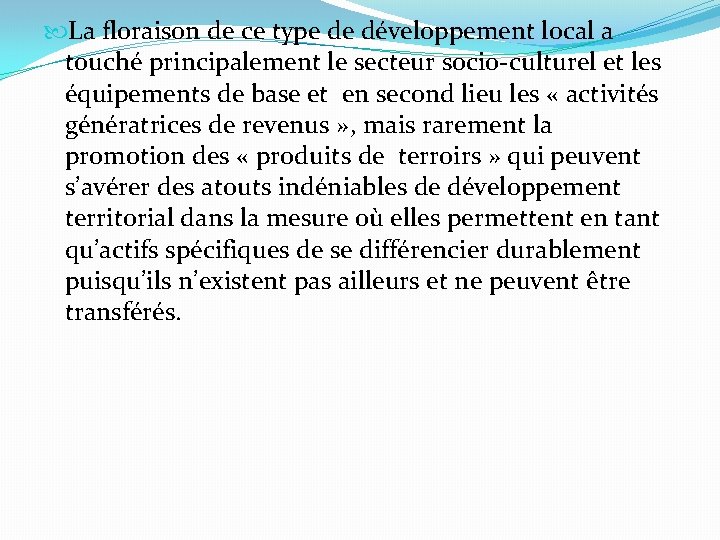 La floraison de ce type de développement local a touché principalement le secteur socio-culturel et les équipements de base et en second lieu les « activités génératrices de revenus », mais rarement la promotion des « produits de terroirs » qui peuvent s'avérer des atouts indéniables de développement territorial dans la mesure où elles permettent en tant qu'actifs spécifiques de se différencier durablement puisqu'ils n'existent pas ailleurs et ne peuvent être transférés.